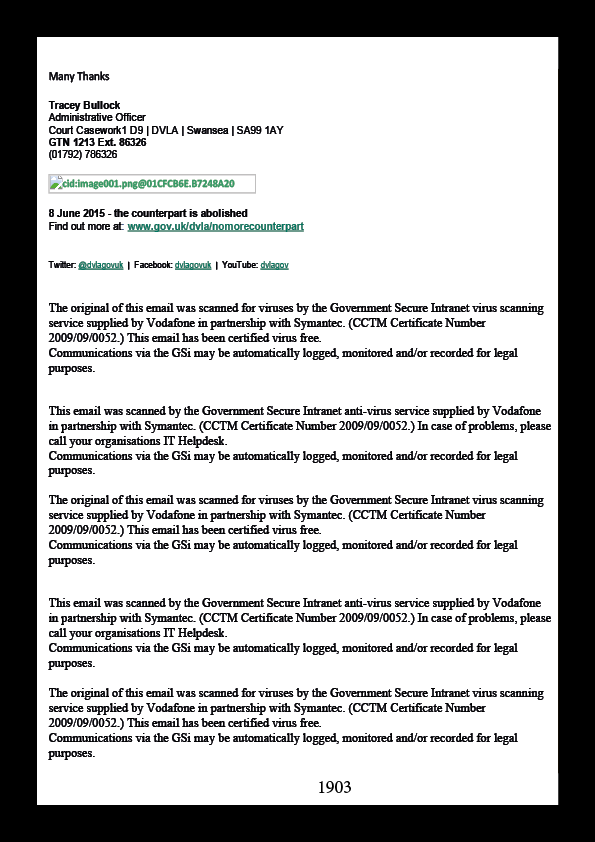 Many Thanks

Tracey Bullock
Administrative Officer
Court Casework1 D9 | DVLA | Swansea | SA99 1AY
GTN 1213 Ext. 86326
(01792) 786326

cid:image001.png@01CFCB6E.B7248A20

8 June 2015 - the counterpart is abolished
Find out more at: www.gov.uk/dvla/nomorecounterpart

Twitter: @dvlagovuk | Facebook: dvlagovuk | YouTube: dvlagov

The original of this email was scanned for viruses by the Government Secure Intranet virus scanning service supplied by Vodafone in partnership with Symantec. (CCTM Certificate Number 2009/09/0052.) This email has been certified virus free.
Communications via the GSi may be automatically logged, monitored and/or recorded for legal purposes.

This email was scanned by the Government Secure Intranet anti-virus service supplied by Vodafone in partnership with Symantec. (CCTM Certificate Number 2009/09/0052.) In case of problems, please call your organisations IT Helpdesk.
Communications via the GSi may be automatically logged, monitored and/or recorded for legal purposes.

The original of this email was scanned for viruses by the Government Secure Intranet virus scanning service supplied by Vodafone in partnership with Symantec. (CCTM Certificate Number 2009/09/0052.) This email has been certified virus free.
Communications via the GSi may be automatically logged, monitored and/or recorded for legal purposes.

This email was scanned by the Government Secure Intranet anti-virus service supplied by Vodafone in partnership with Symantec. (CCTM Certificate Number 2009/09/0052.) In case of problems, please call your organisations IT Helpdesk.
Communications via the GSi may be automatically logged, monitored and/or recorded for legal purposes.

The original of this email was scanned for viruses by the Government Secure Intranet virus scanning service supplied by Vodafone in partnership with Symantec. (CCTM Certificate Number 2009/09/0052.) This email has been certified virus free.
Communications via the GSi may be automatically logged, monitored and/or recorded for legal purposes.

1903